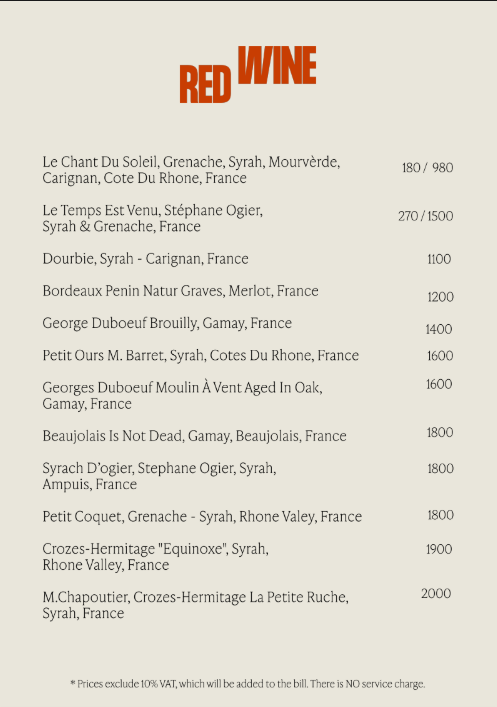 RED WINE

Le Chant Du Soleil, Grenache, Syrah, Mourvèrde, Carignan, Cote Du Rhone, France 180 / 980

Le Temps Est Venu, Stéphane Ogier, Syrah & Grenache, France 270 / 1500

Dourbie, Syrah - Carignan, France 1100

Bordeaux Penin Natur Graves, Merlot, France 1200

George Duboeuf Brouilly, Gamay, France 1400

Petit Ours M. Barret, Syrah, Cotes Du Rhone, France 1600

Georges Duboeuf Moulin À Vent Aged In Oak, Gamay, France 1600

Beaujolais Is Not Dead, Gamay, Beaujolais, France 1800

Syrach D'ogier, Stephane Ogier, Syrah, Ampuis, France 1800

Petit Coquet, Grenache - Syrah, Rhone Valey, France 1800

Crozes-Hermitage "Equinoxe", Syrah, Rhone Valley, France 1900

M.Chapoutier, Crozes-Hermitage La Petite Ruche, Syrah, France 2000

* Prices exclude 10% VAT, which will be added to the bill. There is NO service charge.